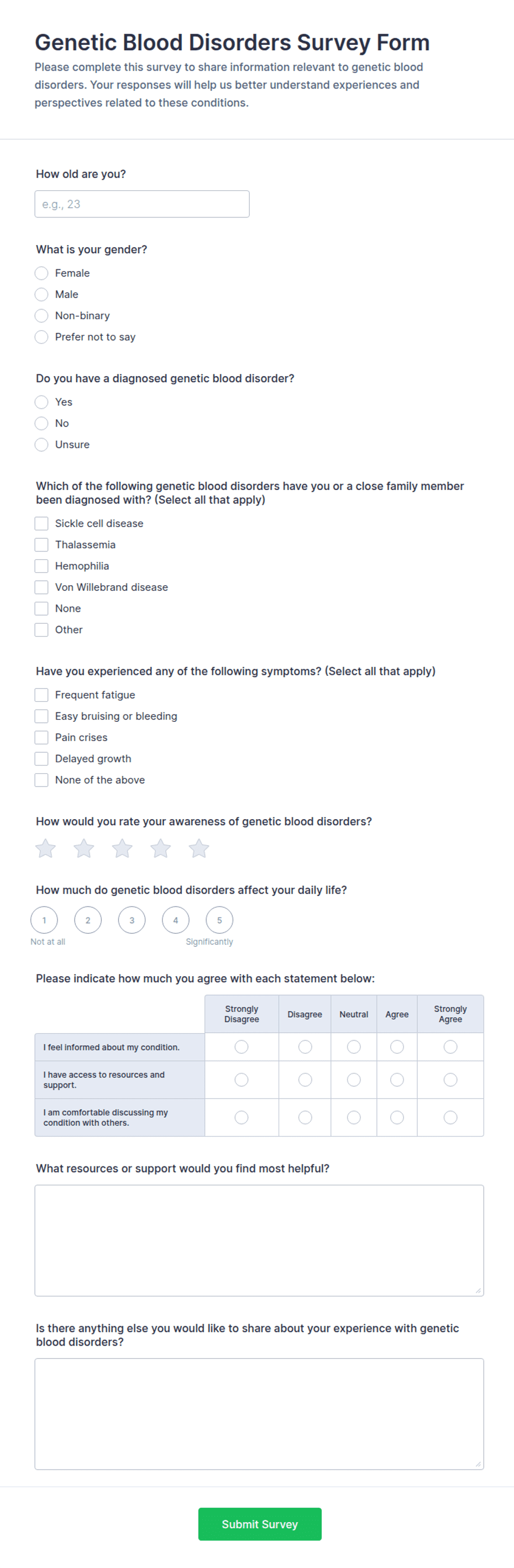 Genetic Blood Disorders Survey Form

Please complete this survey to share information relevant to genetic blood disorders. Your responses will help us better understand experiences and perspectives related to these conditions.

How old are you?

e.g., 23

What is your gender?

Female
Male
Non-binary
Prefer not to say

Do you have a diagnosed genetic blood disorder?

Yes
No
Unsure

Which of the following genetic blood disorders have you or a close family member been diagnosed with? (Select all that apply)

Sickle cell disease
Thalassemia
Hemophilia
Von Willebrand disease
None
Other

Have you experienced any of the following symptoms? (Select all that apply)

Frequent fatigue
Easy bruising or bleeding
Pain crises
Delayed growth
None of the above

How would you rate your awareness of genetic blood disorders?

How much do genetic blood disorders affect your daily life?

1 2 3 4 5
Not at all Significantly

Please indicate how much you agree with each statement below:

| | Strongly Disagree | Disagree | Neutral | Agree | Strongly Agree |
|---|---|---|---|---|---|
| I feel informed about my condition. | | | | | |
| I have access to resources and support. | | | | | |
| I am comfortable discussing my condition with others. | | | | | |

What resources or support would you find most helpful?

Is there anything else you would like to share about your experience with genetic blood disorders?

Submit Survey